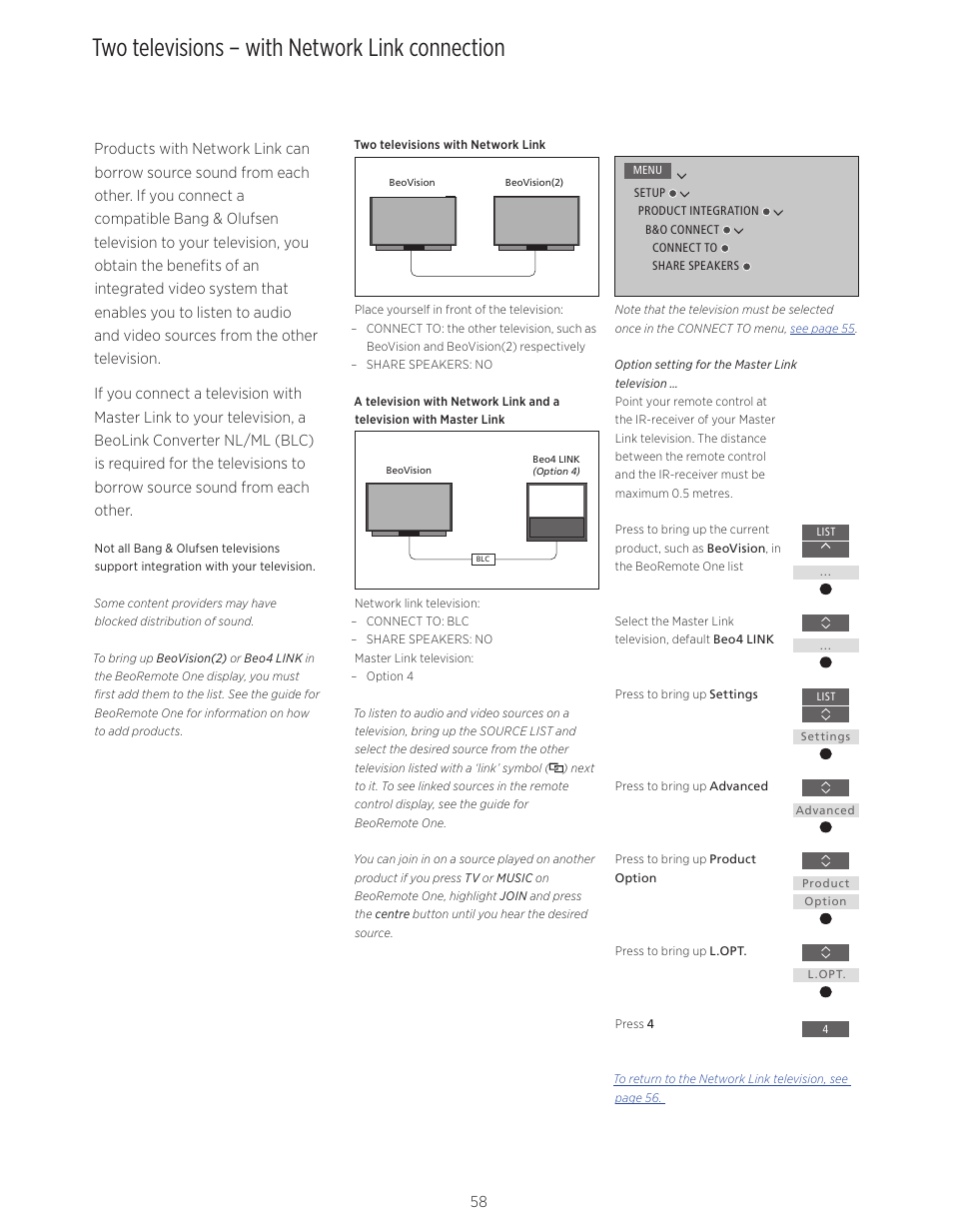 Two televisions – with Network Link connection

Products with Network Link can borrow source sound from each other. If you connect a compatible Bang & Olufsen television to your television, you obtain the benefits of an integrated video system that enables you to listen to audio and video sources from the other television.

If you connect a television with Master Link to your television, a BeoLink Converter NL/ML (BLC) is required for the televisions to borrow source sound from each other.

Not all Bang & Olufsen televisions support integration with your television.

Some content providers may have blocked distribution of sound.

To bring up BeoVision(2) or Beo4 LINK in the BeoRemote One display, you must first add them to the list. See the guide for BeoRemote One for information on how to add products.

Two televisions with Network Link

BeoVision

BeoVision(2)

Place yourself in front of the television:
– CONNECT TO: the other television, such as BeoVision and BeoVision(2) respectively
– SHARE SPEAKERS: NO

A television with Network Link and a television with Master Link

BeoVision

Beo4 LINK
(Option 4)

BLC

Network link television:
– CONNECT TO: BLC
– SHARE SPEAKERS: NO
Master Link television:
– Option 4

To listen to audio and video sources on a television, bring up the SOURCE LIST and select the desired source from the other television listed with a 'link' symbol ( ) next to it. To see linked sources in the remote control display, see the guide for BeoRemote One.

You can join in on a source played on another product if you press TV or MUSIC on BeoRemote One, highlight JOIN and press the centre button until you hear the desired source.

MENU
SETUP
PRODUCT INTEGRATION
B&O CONNECT
CONNECT TO
SHARE SPEAKERS

Note that the television must be selected once in the CONNECT TO menu, see page 55.

Option setting for the Master Link television …
Point your remote control at the IR-receiver of your Master Link television. The distance between the remote control and the IR-receiver must be maximum 0.5 metres.

Press to bring up the current product, such as BeoVision, in the BeoRemote One list

LIST
…

Select the Master Link television, default Beo4 LINK

…

Press to bring up Settings

LIST
Settings

Press to bring up Advanced

Advanced

Press to bring up Product Option

Product Option

Press to bring up L.OPT.

L.OPT.

Press 4

4

To return to the Network Link television, see page 56.

58